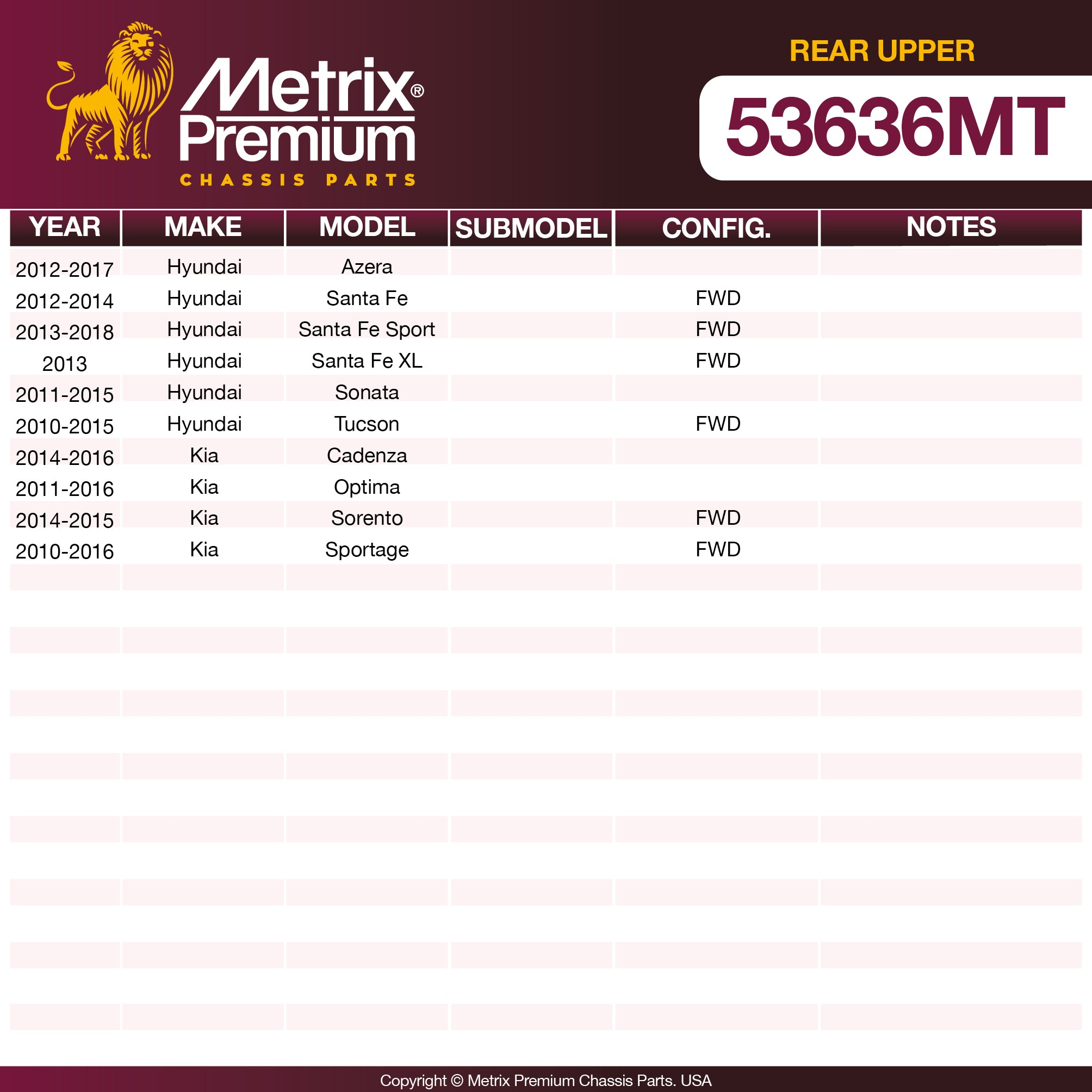 Metrix®
Premium
CHASSIS PARTS

REAR UPPER

53636MT

| YEAR | MAKE | MODEL | SUBMODEL | CONFIG. | NOTES |
|---|---|---|---|---|---|
| 2012-2017 | Hyundai | Azera | | | |
| 2012-2014 | Hyundai | Santa Fe | | FWD | |
| 2013-2018 | Hyundai | Santa Fe Sport | | FWD | |
| 2013 | Hyundai | Santa Fe XL | | FWD | |
| 2011-2015 | Hyundai | Sonata | | | |
| 2010-2015 | Hyundai | Tucson | | FWD | |
| 2014-2016 | Kia | Cadenza | | | |
| 2011-2016 | Kia | Optima | | | |
| 2014-2015 | Kia | Sorento | | FWD | |
| 2010-2016 | Kia | Sportage | | FWD | |

Copyright © Metrix Premium Chassis Parts. USA